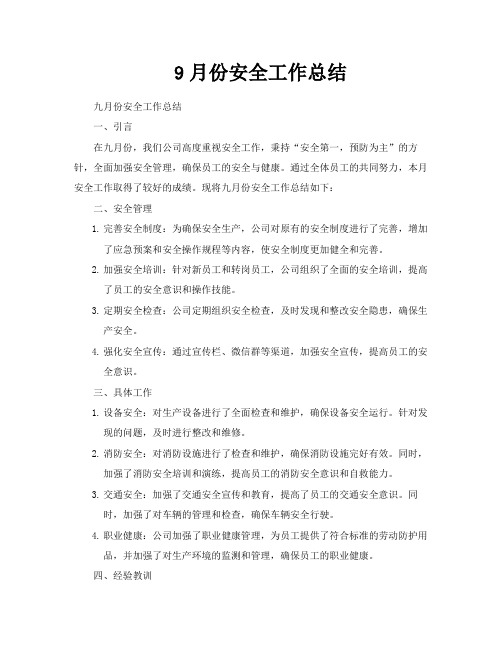 9 月份安全工作总结

九月份安全工作总结

一、引言

在九月份，我们公司高度重视安全工作，秉持“安全第一，预防为主”的方针，全面加强安全管理，确保员工的安全与健康。通过全体员工的共同努力，本月安全工作取得了较好的成绩。现将九月份安全工作总结如下：

二、安全管理

1. 完善安全制度：为确保安全生产，公司对原有的安全制度进行了完善，增加了应急预案和安全操作规程等内容，使安全制度更加健全和完善。

2. 加强安全培训：针对新员工和转岗员工，公司组织了全面的安全培训，提高了员工的安全意识和操作技能。

3. 定期安全检查：公司定期组织安全检查，及时发现和整改安全隐患，确保生产安全。

4. 强化安全宣传：通过宣传栏、微信群等渠道，加强安全宣传，提高员工的安全意识。

三、具体工作

1. 设备安全：对生产设备进行了全面检查和维护，确保设备安全运行。针对发现的问题，及时进行整改和维修。

2. 消防安全：对消防设施进行了检查和维护，确保消防设施完好有效。同时，加强了消防安全培训和演练，提高员工的消防安全意识和自救能力。

3. 交通安全：加强了交通安全宣传和教育，提高了员工的交通安全意识。同时，加强了对车辆的管理和检查，确保车辆安全行驶。

4. 职业健康：公司加强了职业健康管理，为员工提供了符合标准的劳动防护用品，并加强了对生产环境的监测和管理，确保员工的职业健康。

四、经验教训